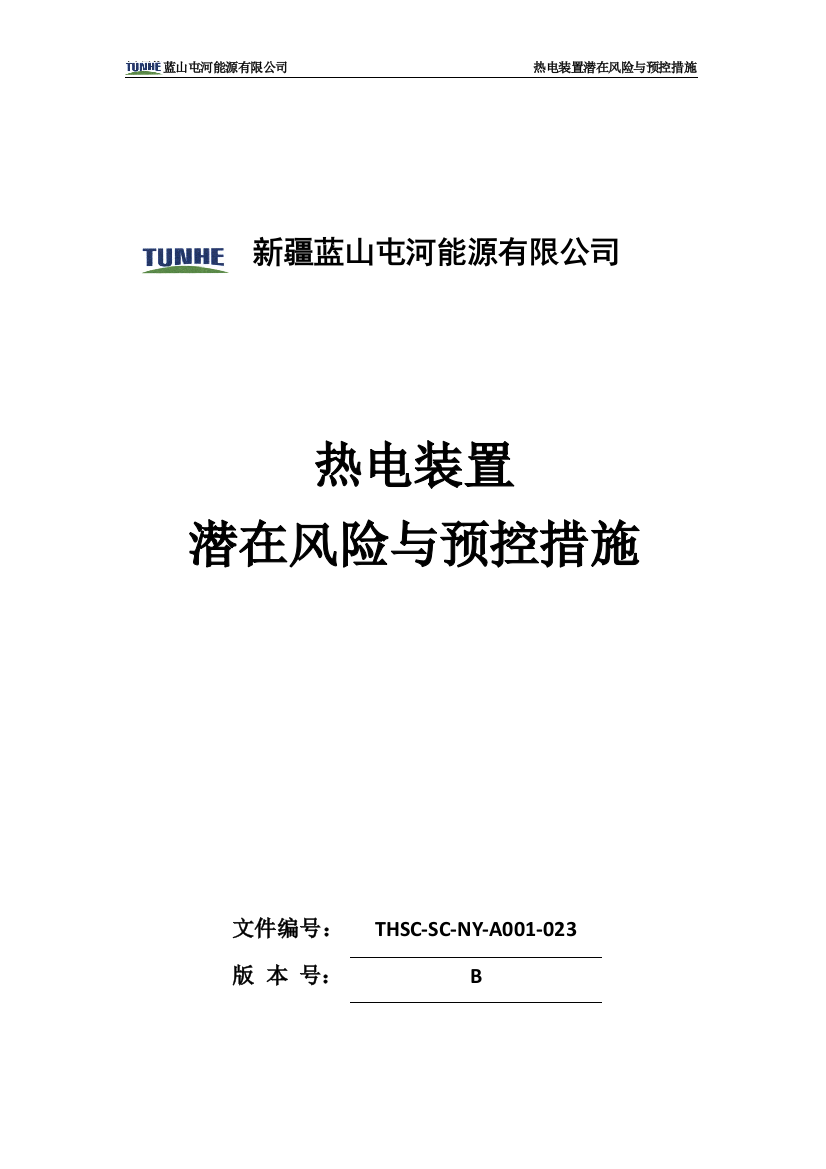 TUNHE 蓝山屯河能源有限公司

热电装置潜在风险与预控措施

TUNHE 新疆蓝山屯河能源有限公司

热电装置
潜在风险与预控措施

文件编号： THSC-SC-NY-A001-023
版 本 号： B